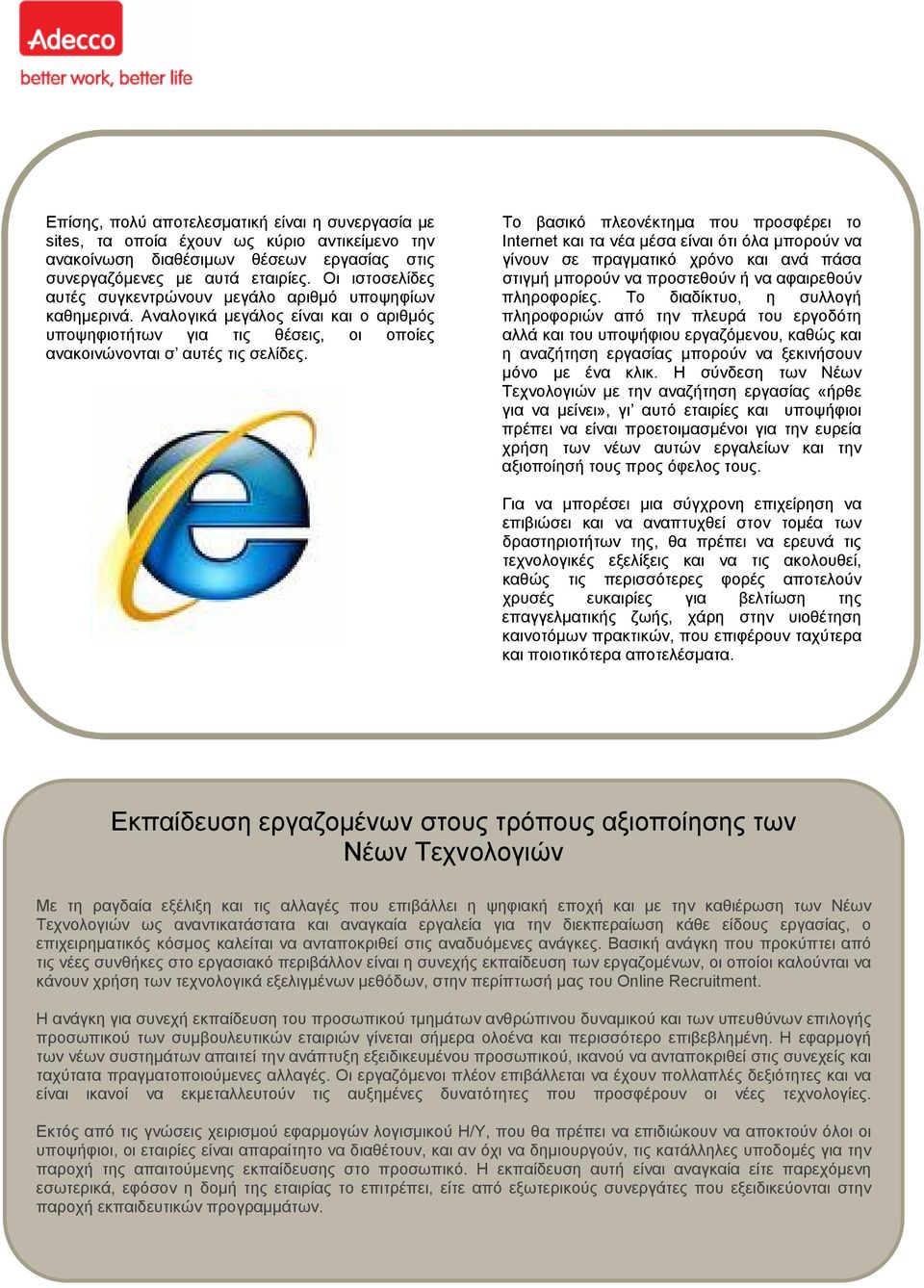 Adecco
better work, better life

Επίσης, πολύ αποτελεσματική είναι η συνεργασία με sites, τα οποία έχουν ως κύριο αντικείμενο την ανακοίνωση διαθέσιμων θέσεων εργασίας στις συνεργαζόμενες με αυτά εταιρίες. Οι ιστοσελίδες αυτές συγκεντρώνουν μεγάλο αριθμό υποψηφίων καθημερινά. Αναλογικά μεγάλος είναι και ο αριθμός υποψηφιοτήτων για τις θέσεις, οι οποίες ανακοινώνονται σ' αυτές τις σελίδες.

Το βασικό πλεονέκτημα που προσφέρει το Internet και τα νέα μέσα είναι ότι όλα μπορούν να γίνουν σε πραγματικό χρόνο και ανά πάσα στιγμή μπορούν να προστεθούν ή να αφαιρεθούν πληροφορίες. Το διαδίκτυο, η συλλογή πληροφοριών από την πλευρά του εργοδότη αλλά και του υποψήφιου εργαζόμενου, καθώς και η αναζήτηση εργασίας μπορούν να ξεκινήσουν μόνο με ένα κλικ. Η σύνδεση των Νέων Τεχνολογιών με την αναζήτηση εργασίας «ήρθε για να μείνει», γι' αυτό εταιρίες και υποψήφιοι πρέπει να είναι προετοιμασμένοι για την ευρεία χρήση των νέων αυτών εργαλείων και την αξιοποίησή τους προς όφελος τους.

Για να μπορέσει μια σύγχρονη επιχείρηση να επιβιώσει και να αναπτυχθεί στον τομέα των δραστηριοτήτων της, θα πρέπει να ερευνά τις τεχνολογικές εξελίξεις και να τις ακολουθεί, καθώς τις περισσότερες φορές αποτελούν χρυσές ευκαιρίες για βελτίωση της επαγγελματικής ζωής, χάρη στην υιοθέτηση καινοτόμων πρακτικών, που επιφέρουν ταχύτερα και ποιοτικότερα αποτελέσματα.

Εκπαίδευση εργαζομένων στους τρόπους αξιοποίησης των Νέων Τεχνολογιών

Με τη ραγδαία εξέλιξη και τις αλλαγές που επιβάλλει η ψηφιακή εποχή και με την καθιέρωση των Νέων Τεχνολογιών ως αναντικατάστατα και αναγκαία εργαλεία για την διεκπεραίωση κάθε είδους εργασίας, ο επιχειρηματικός κόσμος καλείται να ανταποκριθεί στις αναδυόμενες ανάγκες. Βασική ανάγκη που προκύπτει από τις νέες συνθήκες στο εργασιακό περιβάλλον είναι η συνεχής εκπαίδευση των εργαζομένων, οι οποίοι καλούνται να κάνουν χρήση των τεχνολογικά εξελιγμένων μεθόδων, στην περίπτωσή μας του Online Recruitment.

Η ανάγκη για συνεχή εκπαίδευση του προσωπικού τμημάτων ανθρώπινου δυναμικού και των υπευθύνων επιλογής προσωπικού των συμβουλευτικών εταιριών γίνεται σήμερα ολοένα και περισσότερο επιβεβλημένη. Η εφαρμογή των νέων συστημάτων απαιτεί την ανάπτυξη εξειδικευμένου προσωπικού, ικανού να ανταποκριθεί στις συνεχείς και ταχύτατα πραγματοποιούμενες αλλαγές. Οι εργαζόμενοι πλέον επιβάλλεται να έχουν πολλαπλές δεξιότητες και να είναι ικανοί να εκμεταλλευτούν τις αυξημένες δυνατότητες που προσφέρουν οι νέες τεχνολογίες.

Εκτός από τις γνώσεις χειρισμού εφαρμογών λογισμικού Η/Υ, που θα πρέπει να επιδιώκουν να αποκτούν όλοι οι υποψήφιοι, οι εταιρίες είναι απαραίτητο να διαθέτουν, και αν όχι να δημιουργούν, τις κατάλληλες υποδομές για την παροχή της απαιτούμενης εκπαίδευσης στο προσωπικό. Η εκπαίδευση αυτή είναι αναγκαία είτε παρεχόμενη εσωτερικά, εφόσον η δομή της εταιρίας το επιτρέπει, είτε από εξωτερικούς συνεργάτες που εξειδικεύονται στην παροχή εκπαιδευτικών προγραμμάτων.